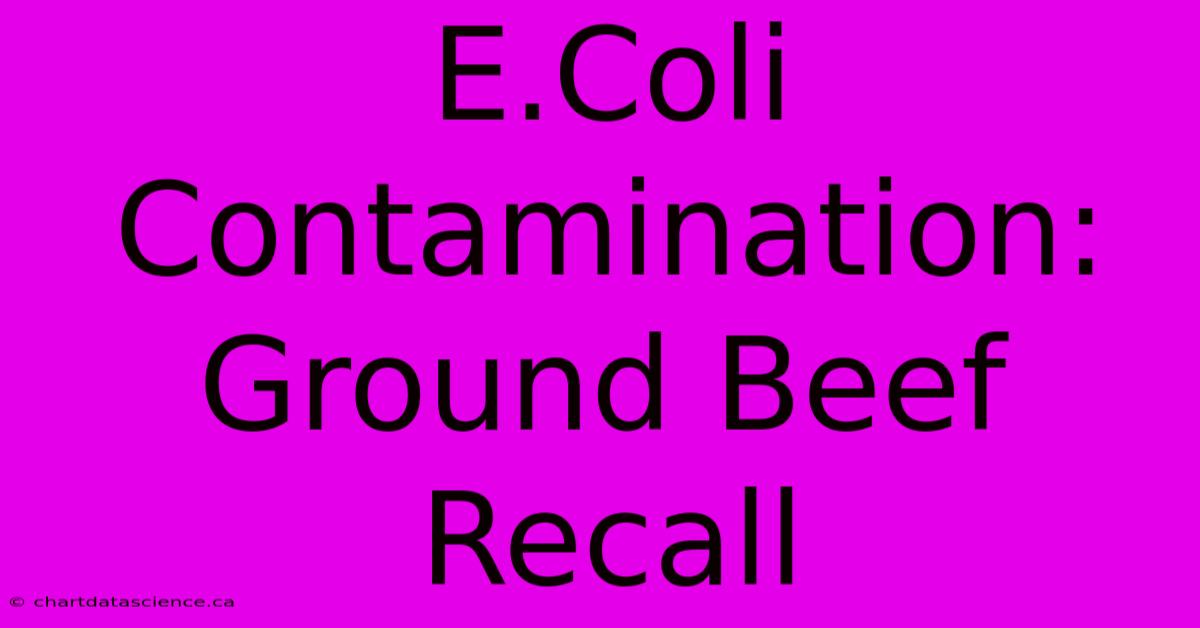 E.Coli Contamination: Ground Beef Recall

© chartdatascience.ca